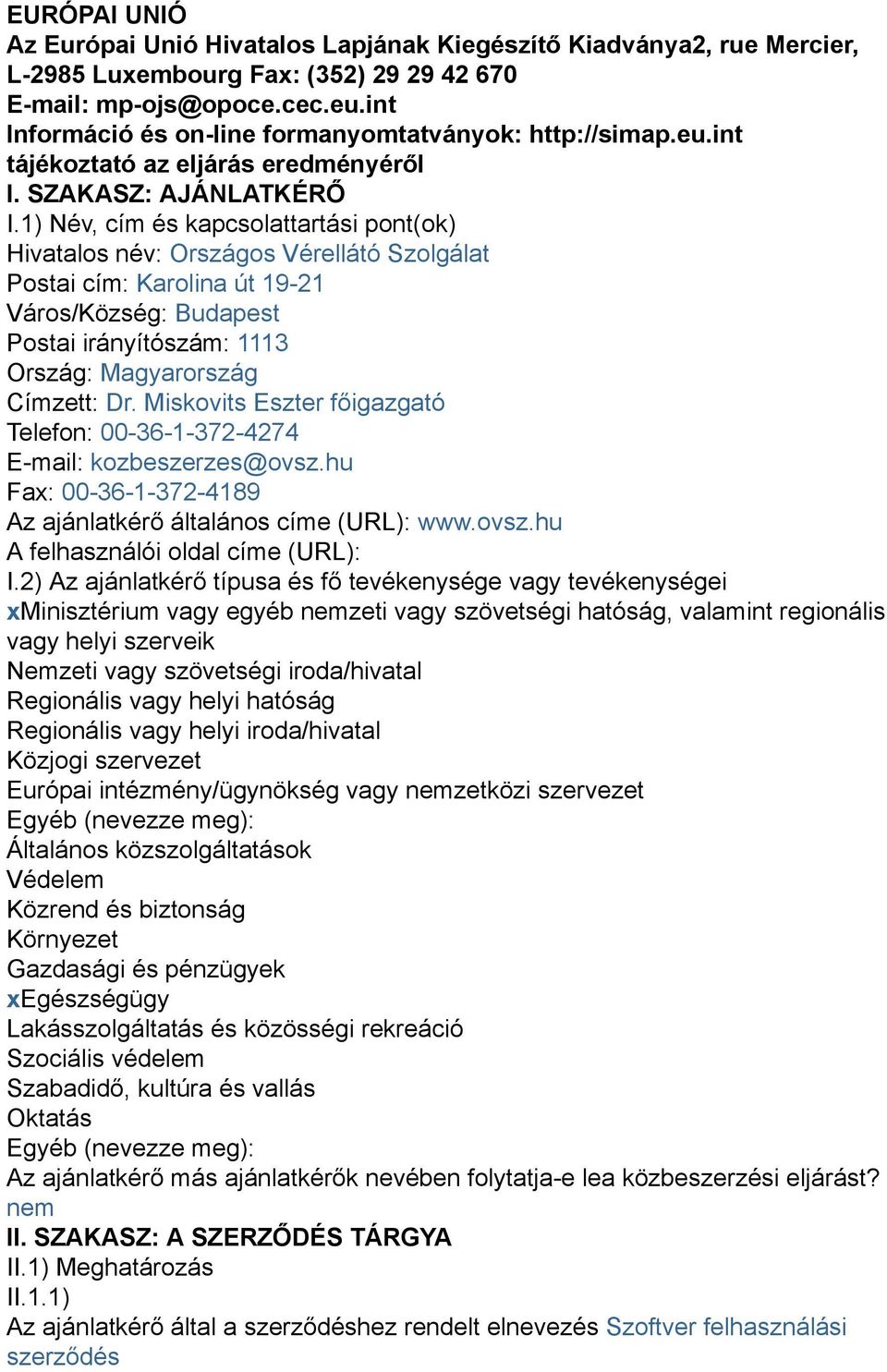 EURÓPAI UNIÓ
Az Európai Unió Hivatalos Lapjának Kiegészítő Kiadványa2, rue Mercier, L-2985 Luxembourg Fax: (352) 29 29 42 670
E-mail: mp-ojs@opoce.cec.eu.int
Információ és on-line formanyomtatványok: http://simap.eu.int
tájékoztató az eljárás eredményéről
I. SZAKASZ: AJÁNLATKÉRŐ
I.1) Név, cím és kapcsolattartási pont(ok)
Hivatalos név: Országos Vérellátó Szolgálat
Postai cím: Karolina út 19-21
Város/Község: Budapest
Postai irányítószám: 1113
Ország: Magyarország
Címzett: Dr. Miskovits Eszter főigazgató
Telefon: 00-36-1-372-4274
E-mail: kozbeszerzes@ovsz.hu
Fax: 00-36-1-372-4189
Az ajánlatkérő általános címe (URL): www.ovsz.hu
A felhasználói oldal címe (URL):
I.2) Az ajánlatkérő típusa és fő tevékenysége vagy tevékenységei
xMinisztérium vagy egyéb nemzeti vagy szövetségi hatóság, valamint regionális vagy helyi szerveik
Nemzeti vagy szövetségi iroda/hivatal
Regionális vagy helyi hatóság
Regionális vagy helyi iroda/hivatal
Közjogi szervezet
Európai intézmény/ügynökség vagy nemzetközi szervezet
Egyéb (nevezze meg):
Általános közszolgáltatások
Védelem
Közrend és biztonság
Környezet
Gazdasági és pénzügyek
xEgészségügy
Lakásszolgáltatás és közösségi rekreáció
Szociális védelem
Szabadidő, kultúra és vallás
Oktatás
Egyéb (nevezze meg):
Az ajánlatkérő más ajánlatkérők nevében folytatja-e lea közbeszerzési eljárást? nem
II. SZAKASZ: A SZERZŐDÉS TÁRGYA
II.1) Meghatározás
II.1.1)
Az ajánlatkérő által a szerződéshez rendelt elnevezés Szoftver felhasználási szerződés